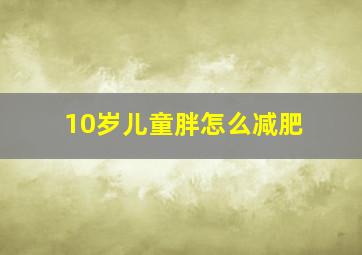 10岁儿童胖怎么减肥